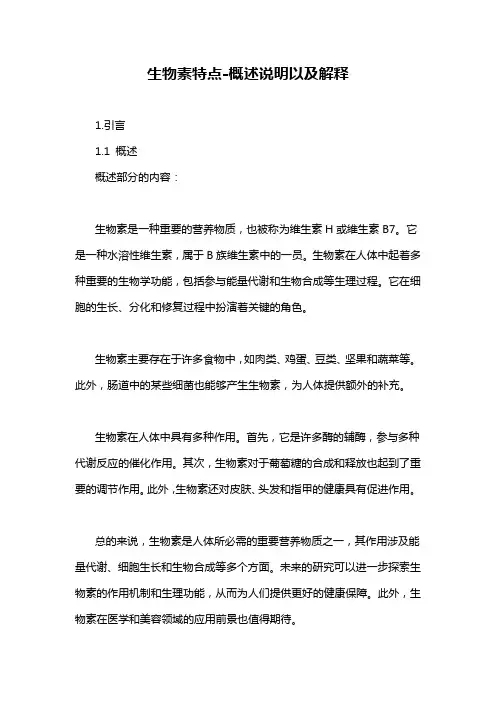 生物素特点-概述说明以及解释

1.引言

1.1 概述

概述部分的内容：

生物素是一种重要的营养物质，也被称为维生素 H 或维生素 B7。它是一种水溶性维生素，属于 B 族维生素中的一员。生物素在人体中起着多种重要的生物学功能，包括参与能量代谢和生物合成等生理过程。它在细胞的生长、分化和修复过程中扮演着关键的角色。

生物素主要存在于许多食物中，如肉类、鸡蛋、豆类、坚果和蔬菜等。此外，肠道中的某些细菌也能够产生生物素，为人体提供额外的补充。

生物素在人体中具有多种作用。首先，它是许多酶的辅酶，参与多种代谢反应的催化作用。其次，生物素对于葡萄糖的合成和释放也起到了重要的调节作用。此外，生物素还对皮肤、头发和指甲的健康具有促进作用。

总的来说，生物素是人体所必需的重要营养物质之一，其作用涉及能量代谢、细胞生长和生物合成等多个方面。未来的研究可以进一步探索生物素的作用机制和生理功能，从而为人们提供更好的健康保障。此外，生物素在医学和美容领域的应用前景也值得期待。